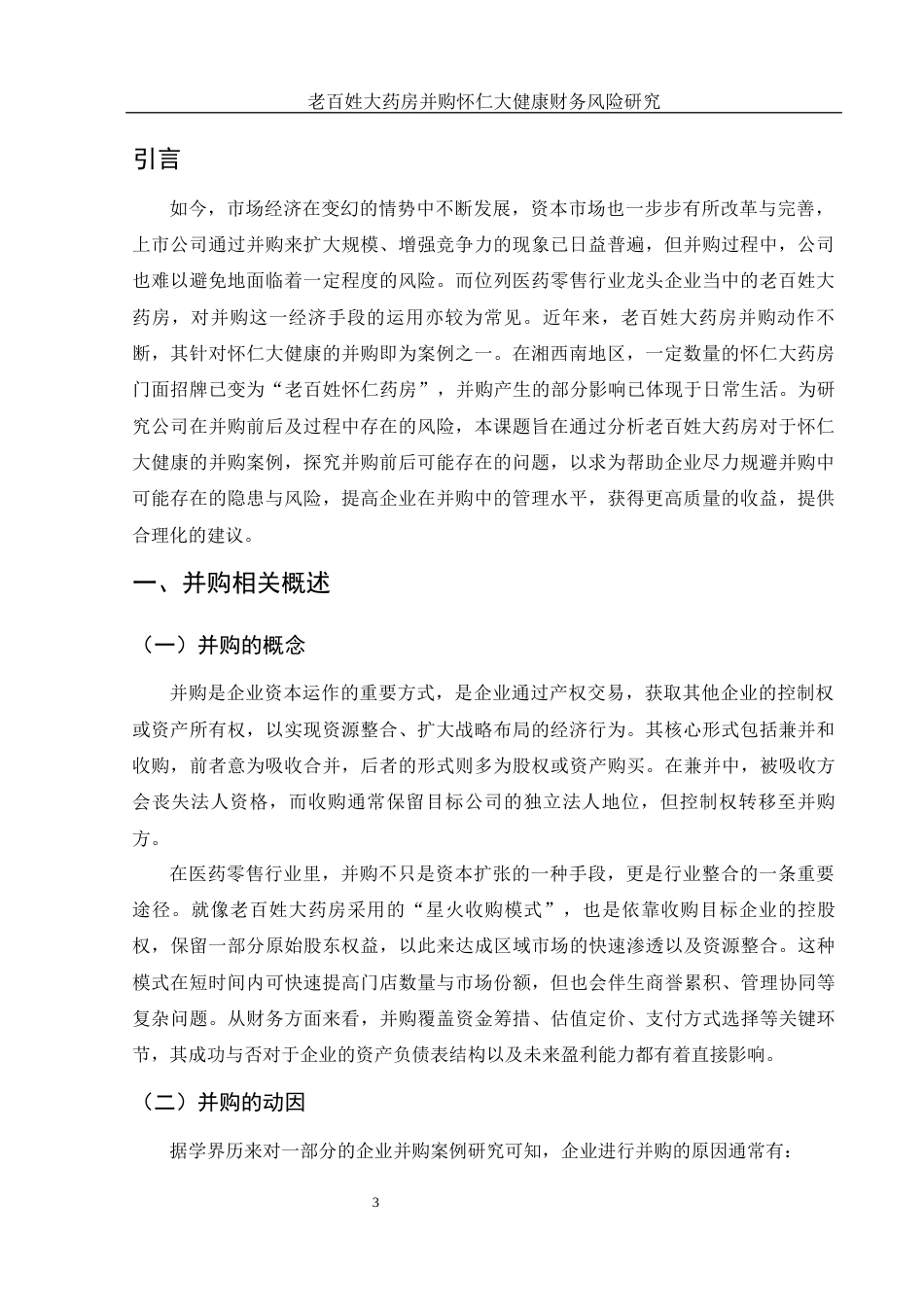 老百姓大药房并购怀仁大健康财务风险研究

引言

如今，市场经济在变幻的情势中不断发展，资本市场也一步步有所改革与完善，上市公司通过并购来扩大规模、增强竞争力的现象已日益普遍，但并购过程中，公司也难以避免地面临着一定程度的风险。而位列医药零售行业龙头企业当中的老百姓大药房，对并购这一经济手段的运用亦较为常见。近年来，老百姓大药房并购动作不断，其针对怀仁大健康的并购即为案例之一。在湘西南地区，一定数量的怀仁大药房门面招牌已变为“老百姓怀仁药房”，并购产生的部分影响已体现于日常生活。为研究公司在并购前后及过程中存在的风险，本课题旨在通过分析老百姓大药房对于怀仁大健康的并购案例，探究并购前后可能存在的问题，以求为帮助企业尽力规避并购中可能存在的隐患与风险，提高企业在并购中的管理水平，获得更高质量的收益，提供合理化的建议。

一、并购相关概述

（一）并购的概念

并购是企业资本运作的重要方式，是企业通过产权交易，获取其他企业的控制权或资产所有权，以实现资源整合、扩大战略布局的经济行为。其核心形式包括兼并和收购，前者意为吸收合并，后者的形式则多为股权或资产购买。在兼并中，被吸收方会丧失法人资格，而收购通常保留目标公司的独立法人地位，但控制权转移至并购方。

在医药零售行业里，并购不只是资本扩张的一种手段，更是行业整合的一条重要途径。就像老百姓大药房采用的“星火收购模式”，也是依靠收购目标企业的控股权，保留一部分原始股东权益，以此来达成区域市场的快速渗透以及资源整合。这种模式在短时间内可快速提高门店数量与市场份额，但也会伴生商誉累积、管理协同等复杂问题。从财务方面来看，并购覆盖资金筹措、估值定价、支付方式选择等关键环节，其成功与否对于企业的资产负债表结构以及未来盈利能力都有着直接影响。

（二）并购的动因

据学界历来对一部分的企业并购案例研究可知，企业进行并购的原因通常有：

3